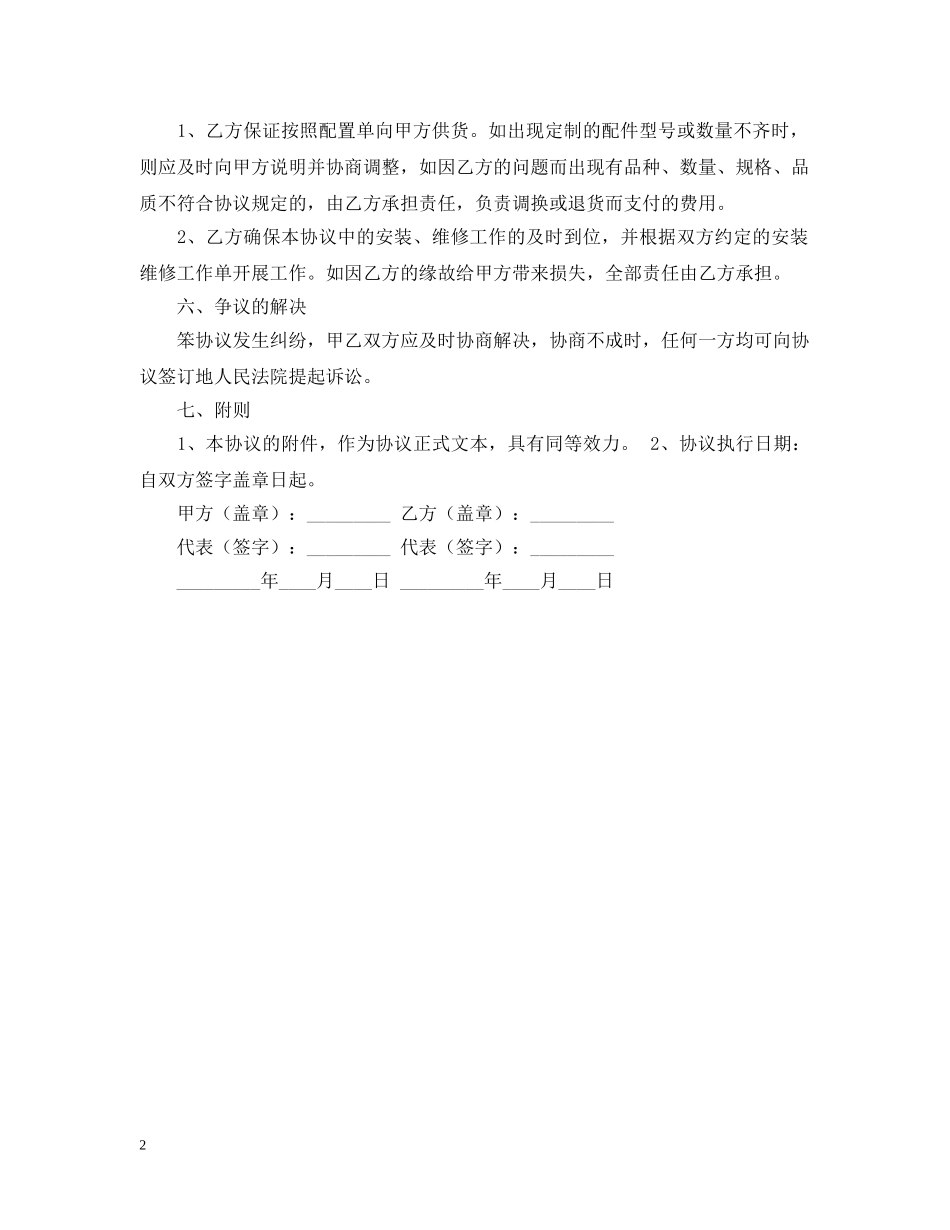 1、乙方保证按照配置单向甲方供货。如出现定制的配件型号或数量不齐时，则应及时向甲方说明并协商调整，如因乙方的问题而出现有品种、数量、规格、品质不符合协议规定的，由乙方承担责任，负责调换或退货而支付的费用。

2、乙方确保本协议中的安装、维修工作的及时到位，并根据双方约定的安装维修工作单开展工作。如因乙方的缘故给甲方带来损失，全部责任由乙方承担。

六、争议的解决

笨协议发生纠纷，甲乙双方应及时协商解决，协商不成时，任何一方均可向协议签订地人民法院提起诉讼。

七、附则

1、本协议的附件，作为协议正式文本，具有同等效力。 2、协议执行日期：自双方签字盖章日起。

甲方（盖章）：_________ 乙方（盖章）：_________

代表（签字）：_________ 代表（签字）：_________

_________年____月____日 _________年____月____日

2